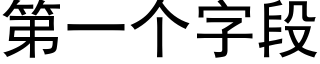 第一个字段